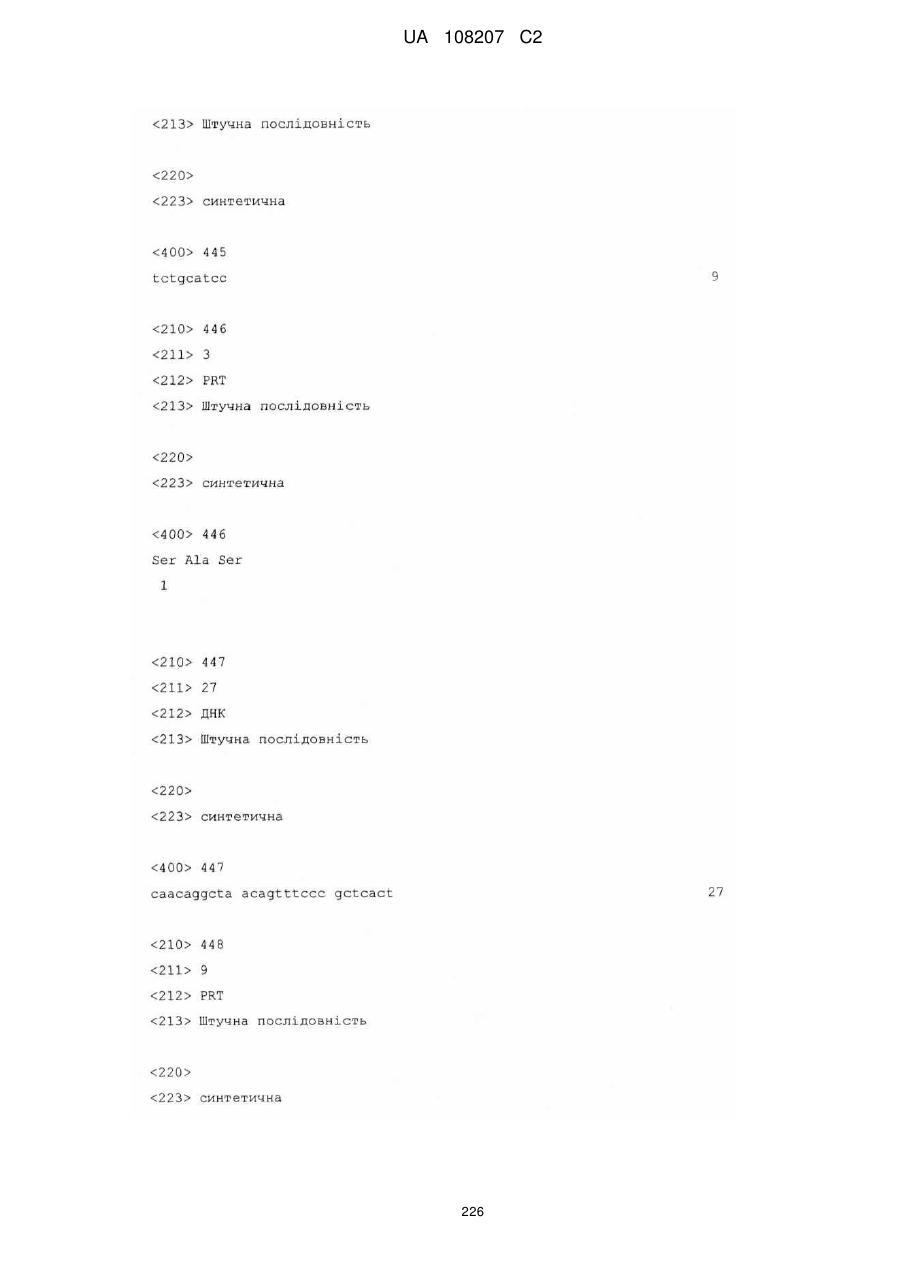 UA 108207 C2

<213> Штучна послідовність

<220>
<223> синтетична

<400> 445
tctgcatcc 9

<210> 446
<211> 3
<212> PRT
<213> Штучна послідовність

<220>
<223> синтетична

<400> 446
Ser Ala Ser
1

<210> 447
<211> 27
<212> ДНК
<213> Штучна послідовність

<220>
<223> синтетична

<400> 447
caacaggcta acagtttccc gctcact 27

<210> 448
<211> 9
<212> PRT
<213> Штучна послідовність

<220>
<223> синтетична

226